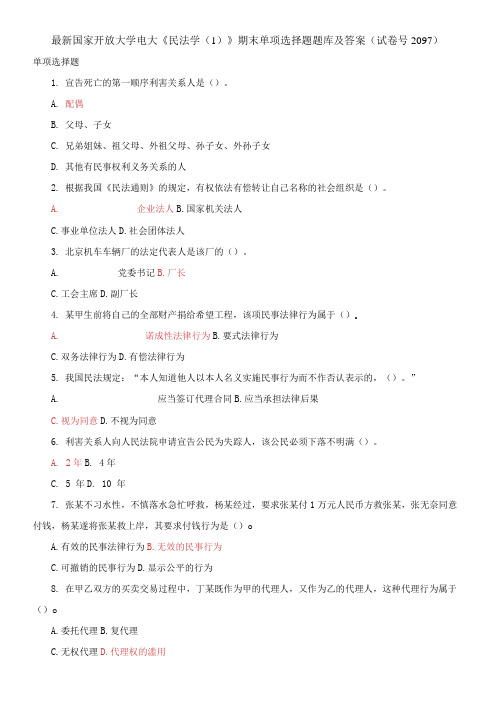 最新国家开放大学电大《民法学（1）》期末单项选择题题库及答案（试卷号 2097）

单项选择题

1. 宣告死亡的第一顺序利害关系人是（）。

A. 配偶

B. 父母、子女

C. 兄弟姐妹、祖父母、外祖父母、孙子女、外孙子女

D. 其他有民事权利义务关系的人

2. 根据我国《民法通则》的规定，有权依法有偿转让自己名称的社会组织是（）。

A. 企业法人 B. 国家机关法人

C. 事业单位法人 D. 社会团体法人

3. 北京机车车辆厂的法定代表人是该厂的（）。

A. 党委书记 B. 厂长

C. 工会主席 D. 副厂长

4. 某甲生前将自己的全部财产捐给希望工程，该项民事法律行为属于（）。

A. 诺成性法律行为 B. 要式法律行为

C. 双务法律行为 D. 有偿法律行为

5. 我国民法规定：“本人知道他人以本人名义实施民事行为而不作否认表示的，（）。”

A. 应当签订代理合同 B. 应当承担法律后果

C. 视为同意 D. 不视为同意

6. 利害关系人向人民法院申请宣告公民为失踪人，该公民必须下落不明满（）。

A. 2 年 B. 4 年

C. 5 年 D. 10 年

7. 张某不习水性，不慎落水急忙呼救，杨某经过，要求张某付 1 万元人民币方救张某，张无奈同意付钱，杨某遂将张某救上岸，其要求付钱行为是（）。

A. 有效的民事法律行为 B. 无效的民事行为

C. 可撤销的民事行为 D. 显示公平的行为

8. 在甲乙双方的买卖交易过程中，丁某既作为甲的代理人，又作为乙的代理人，这种代理行为属于（）。

A. 委托代理 B. 复代理

C. 无权代理 D. 代理权的滥用